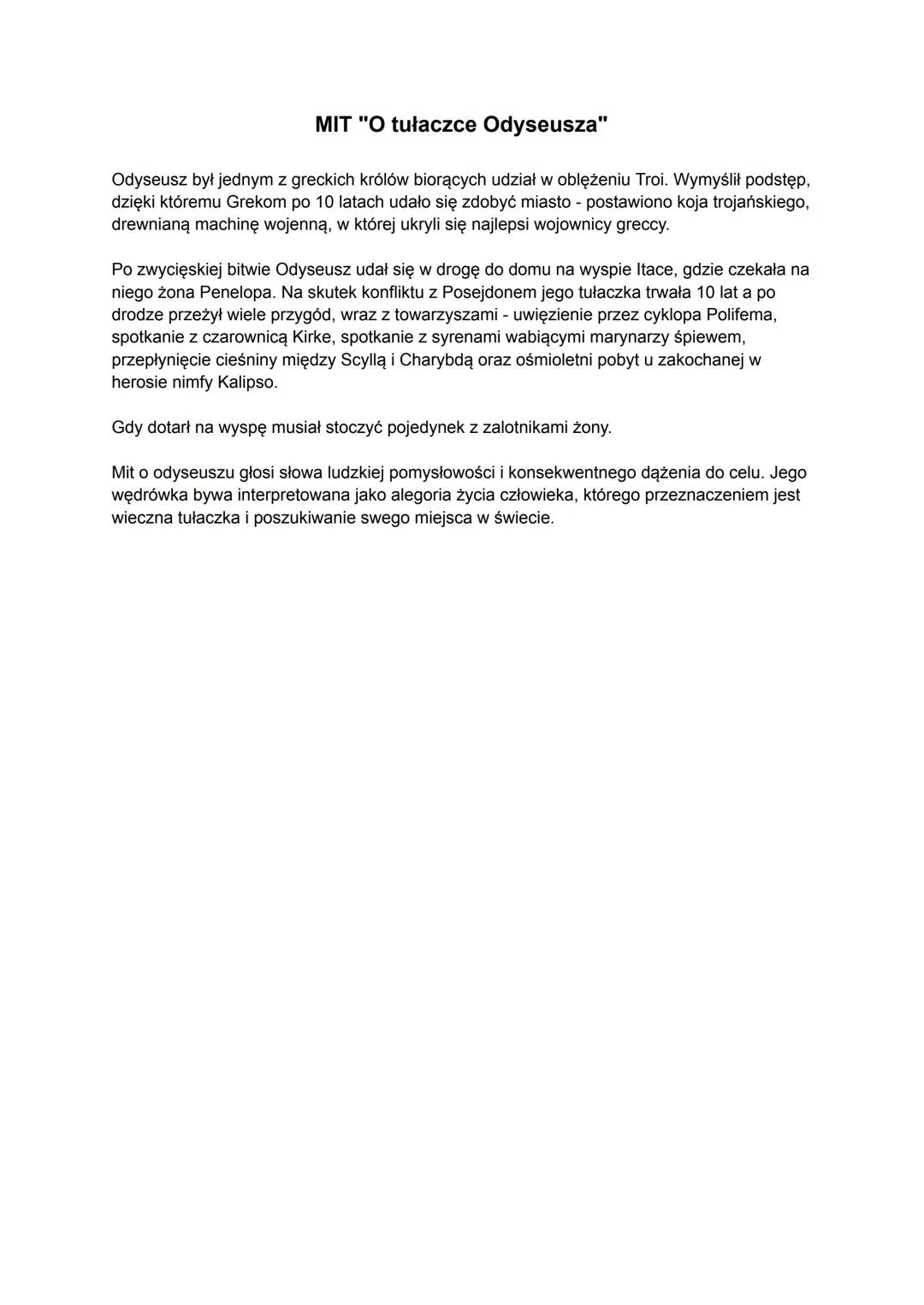 MIT "O tułaczce Odyseusza"

Odyseusz był jednym z greckich królów biorących udział w oblężeniu Troi. Wymyślił podstęp, dzięki któremu Grekom po 10 latach udało się zdobyć miasto - postawiono koja trojańskiego, drewnianą machinę wojenną, w której ukryli się najlepsi wojownicy greccy.

Po zwycięskiej bitwie Odyseusz udał się w drogę do domu na wyspie Itace, gdzie czekała na niego żona Penelopa. Na skutek konfliktu z Posejdonem jego tułaczka trwała 10 lat a po drodze przeżył wiele przygód, wraz z towarzyszami - uwięzienie przez cyklopa Polifema, spotkanie z czarownicą Kirke, spotkanie z syrenami wabiącymi marynarzy śpiewem, przepłynięcie cieśniny między Scyllą i Charybdą oraz ośmioletni pobyt u zakochanej w herosie nimfy Kalipso.

Gdy dotarł na wyspę musiał stoczyć pojedynek z zalotnikami żony.

Mit o odyseuszu głosi słowa ludzkiej pomysłowości i konsekwentnego dążenia do celu. Jego wędrówka bywa interpretowana jako alegoria życia człowieka, którego przeznaczeniem jest wieczna tułaczka i poszukiwanie swego miejsca w świecie.